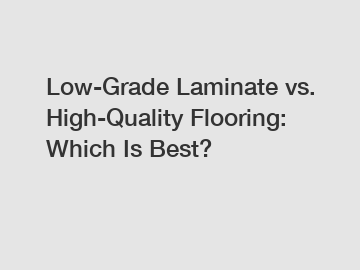 Low-Grade Laminate vs. High-Quality Flooring: Which Is Best?